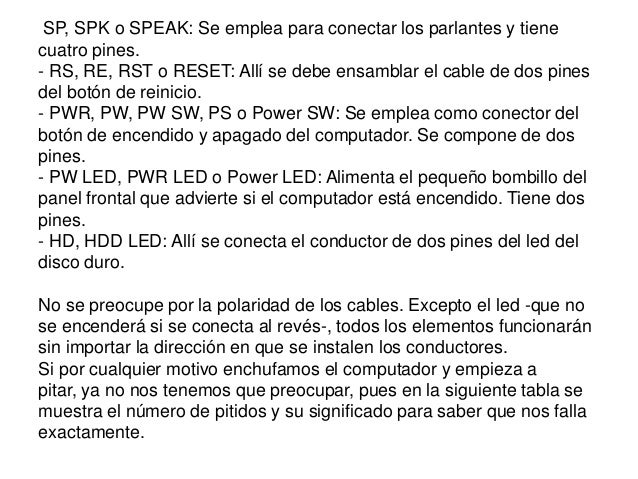 SP, SPK o SPEAK: Se emplea para conectar los parlantes y tiene cuatro pines.
- RS, RE, RST o RESET: Allí se debe ensamblar el cable de dos pines del botón de reinicio.
- PWR, PW, PW SW, PS o Power SW: Se emplea como conector del botón de encendido y apagado del computador. Se compone de dos pines.
- PW LED, PWR LED o Power LED: Alimenta el pequeño bombillo del panel frontal que advierte si el computador está encendido. Tiene dos pines.
- HD, HDD LED: Allí se conecta el conductor de dos pines del led del disco duro.

No se preocupe por la polaridad de los cables. Excepto el led -que no se encenderá si se conecta al revés-, todos los elementos funcionarán sin importar la dirección en que se instalen los conductores.
Si por cualquier motivo enchufamos el computador y empieza a pitar, ya no nos tenemos que preocupar, pues en la siguiente tabla se muestra el número de pitidos y su significado para saber que nos falla exactamente.